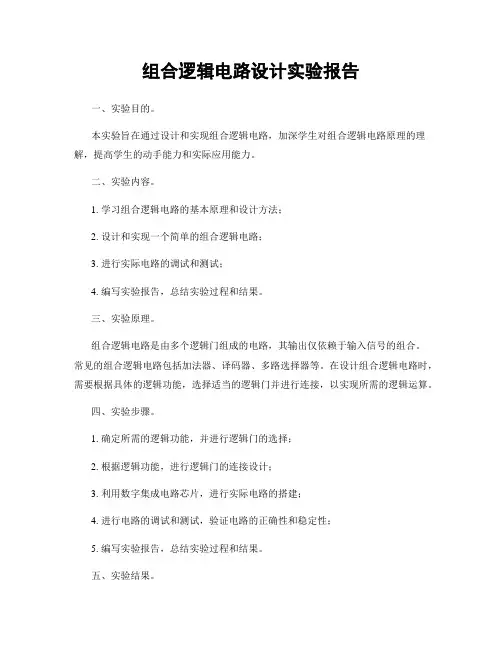 组合逻辑电路设计实验报告

一、实验目的。

本实验旨在通过设计和实现组合逻辑电路，加深学生对组合逻辑电路原理的理解，提高学生的动手能力和实际应用能力。

二、实验内容。

1. 学习组合逻辑电路的基本原理和设计方法；

2. 设计和实现一个简单的组合逻辑电路；

3. 进行实际电路的调试和测试；

4. 编写实验报告，总结实验过程和结果。

三、实验原理。

组合逻辑电路是由多个逻辑门组成的电路，其输出仅依赖于输入信号的组合。常见的组合逻辑电路包括加法器、译码器、多路选择器等。在设计组合逻辑电路时，需要根据具体的逻辑功能，选择适当的逻辑门并进行连接，以实现所需的逻辑运算。

四、实验步骤。

1. 确定所需的逻辑功能，并进行逻辑门的选择；

2. 根据逻辑功能，进行逻辑门的连接设计；

3. 利用数字集成电路芯片，进行实际电路的搭建；

4. 进行电路的调试和测试，验证电路的正确性和稳定性；

5. 编写实验报告，总结实验过程和结果。

五、实验结果。